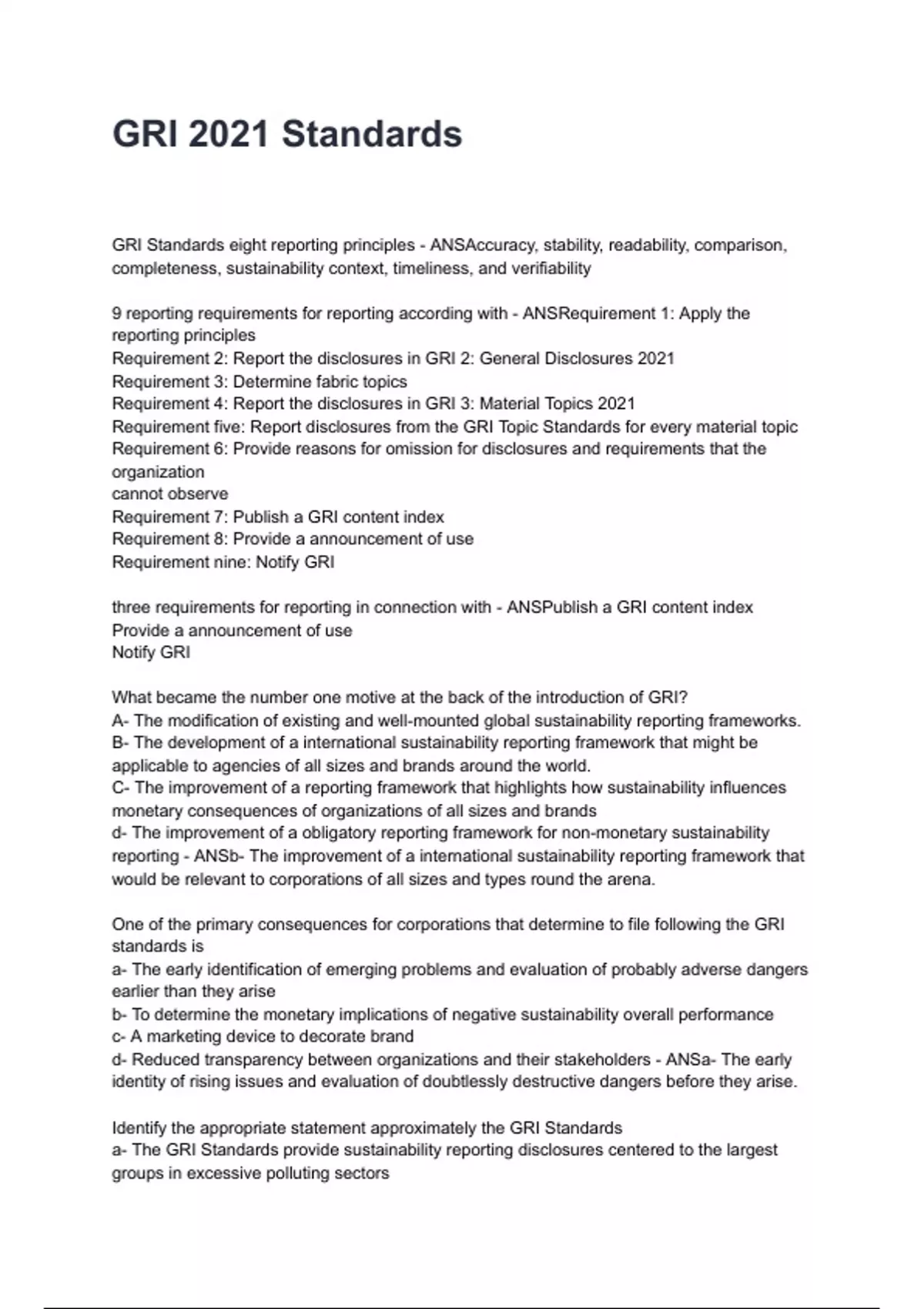 GRI 2021 Standards

GRI Standards eight reporting principles - ANSAccuracy, stability, readability, comparison, completeness, sustainability context, timeliness, and verifiability

9 reporting requirements for reporting according with - ANSRequirement 1: Apply the reporting principles
Requirement 2: Report the disclosures in GRI 2: General Disclosures 2021
Requirement 3: Determine fabric topics
Requirement 4: Report the disclosures in GRI 3: Material Topics 2021
Requirement five: Report disclosures from the GRI Topic Standards for every material topic
Requirement 6: Provide reasons for omission for disclosures and requirements that the organization
cannot observe
Requirement 7: Publish a GRI content index
Requirement 8: Provide a announcement of use
Requirement nine: Notify GRI

three requirements for reporting in connection with - ANSPublish a GRI content index
Provide a announcement of use
Notify GRI

What became the number one motive at the back of the introduction of GRI?
A- The modification of existing and well-mounted global sustainability reporting frameworks.
B- The development of a international sustainability reporting framework that might be applicable to agencies of all sizes and brands around the world.
C- The improvement of a reporting framework that highlights how sustainability influences monetary consequences of organizations of all sizes and brands
d- The improvement of a obligatory reporting framework for non-monetary sustainability reporting - ANSb- The improvement of a international sustainability reporting framework that would be relevant to corporations of all sizes and types round the arena.

One of the primary consequences for corporations that determine to file following the GRI standards is
a- The early identification of emerging problems and evaluation of probably adverse dangers earlier than they arise
b- To determine the monetary implications of negative sustainability overall performance
c- A marketing device to decorate brand
d- Reduced transparency between organizations and their stakeholders - ANSa- The early identity of rising issues and evaluation of doubtlessly destructive dangers before they arise.

Identify the appropriate statement approximately the GRI Standards
a- The GRI Standards provide sustainability reporting disclosures centered to the largest groups in excessive polluting sectors